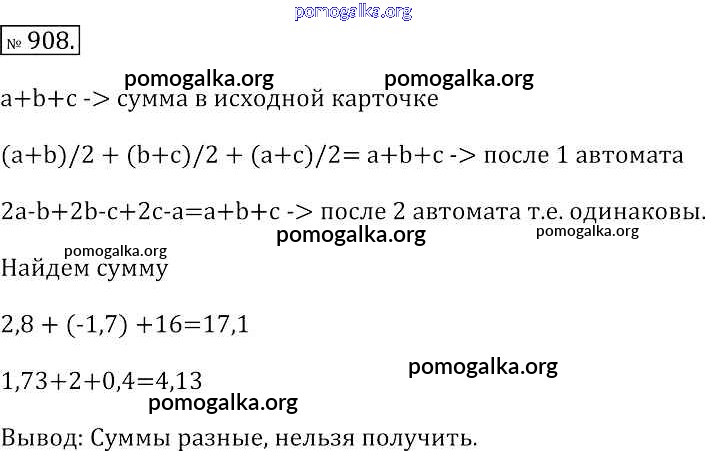 № 908.

a+b+c -> сумма в исходной карточке

(a+b)/2 + (b+c)/2 + (a+c)/2= a+b+c -> после 1 автомата

2a-b+2b-c+2c-a=a+b+c -> после 2 автомата т.е. одинаковы.

Найдем сумму

2,8 + (-1,7) +16=17,1

1,73+2+0,4=4,13

Вывод: Суммы разные, нельзя получить.

pomogalka.org